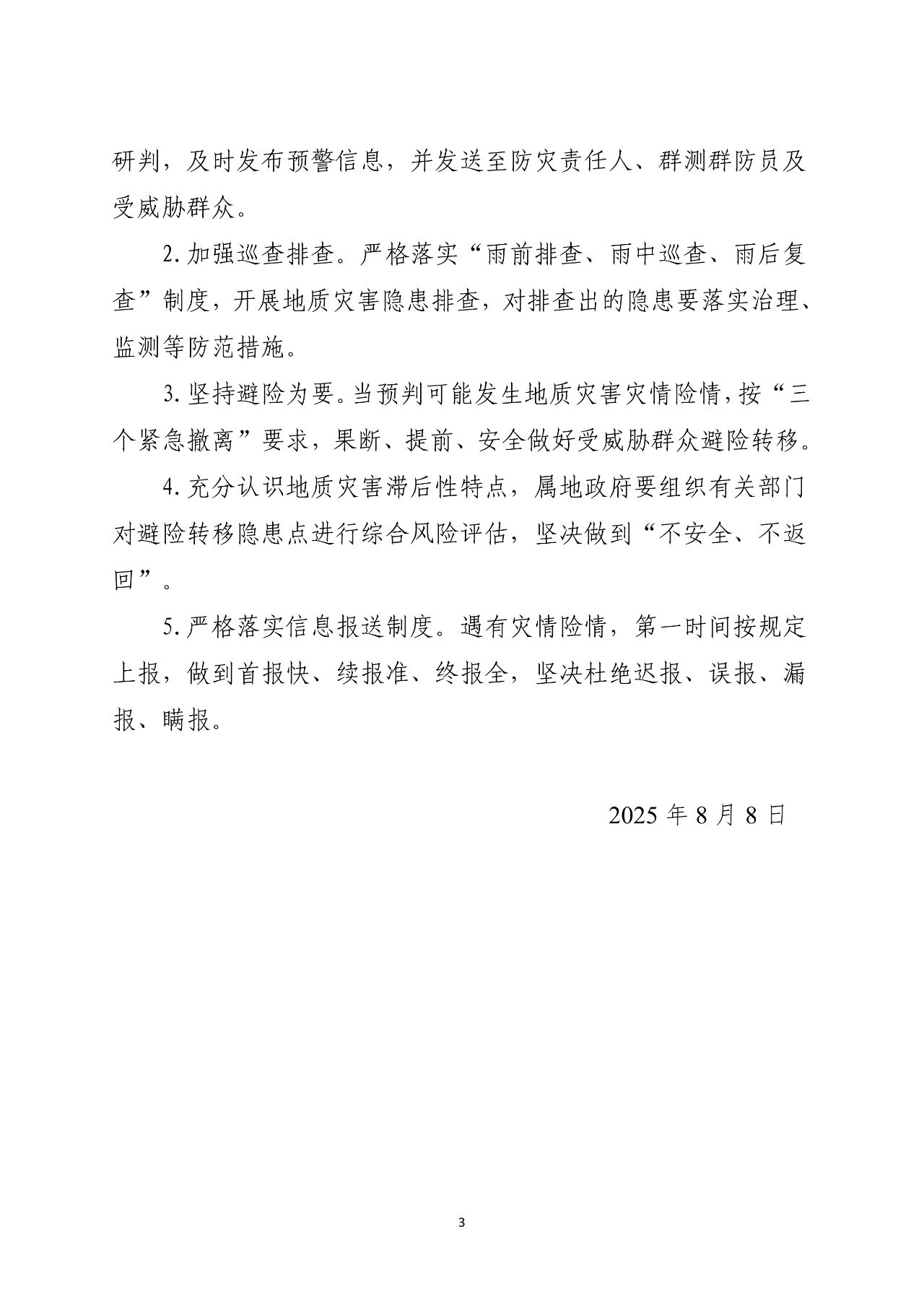 研判，及时发布预警信息，并发送至防灾责任人、群测群防员及受威胁群众。

2. 加强巡查排查。严格落实“雨前排查、雨中巡查、雨后复查”制度，开展地质灾害隐患排查，对排查出的隐患要落实治理、监测等防范措施。

3. 坚持避险为要。当预判可能发生地质灾害灾情险情，按“三个紧急撤离”要求，果断、提前、安全做好受威胁群众避险转移。

4. 充分认识地质灾害滞后性特点，属地政府要组织有关部门对避险转移隐患点进行综合风险评估，坚决做到“不安全、不返回”。

5. 严格落实信息报送制度。遇有灾情险情，第一时间按规定上报，做到首报快、续报准、终报全，坚决杜绝迟报、误报、漏报、瞒报。

2025 年 8 月 8 日

3